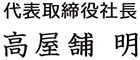 代表取締役社長

高屋舗 明